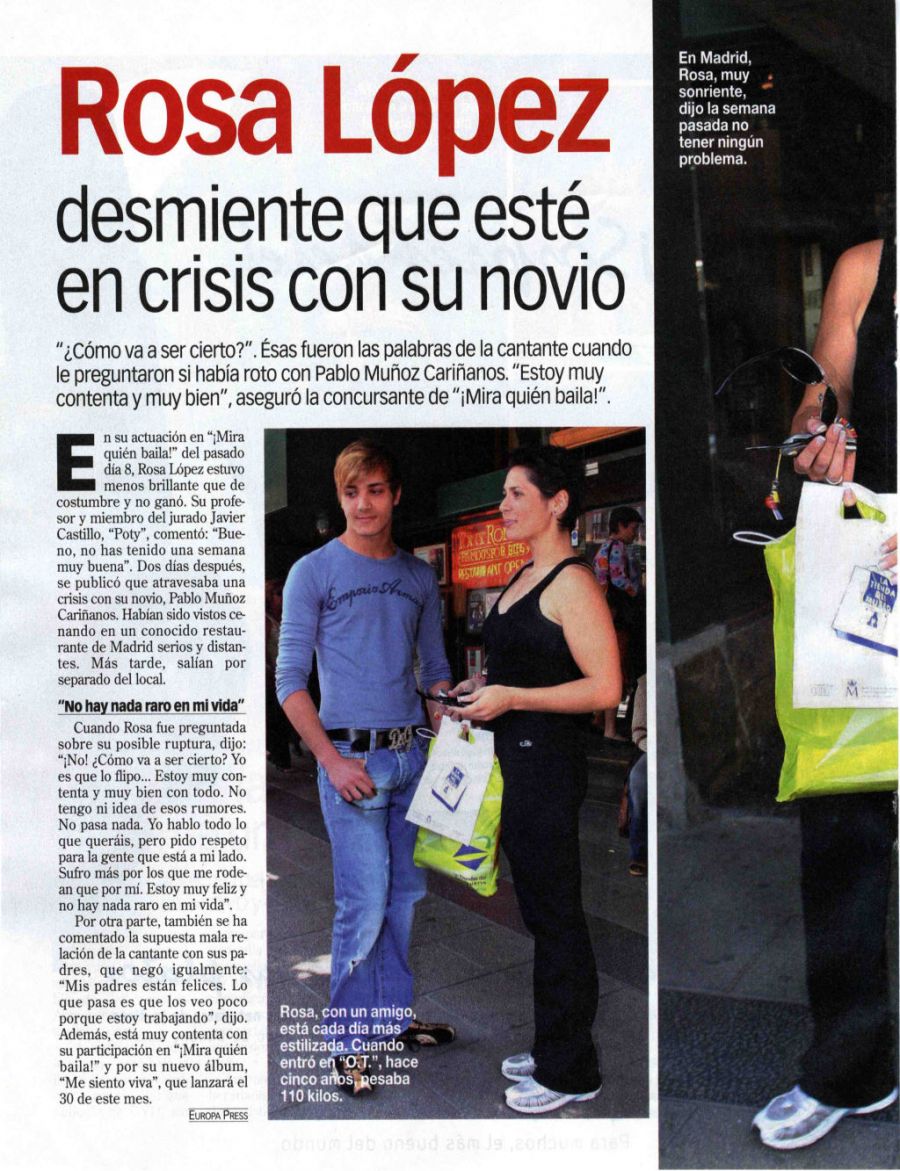 Rosa López

desmiente que esté en crisis con su novio

"¿Cómo va a ser cierto?". Ésas fueron las palabras de la cantante cuando le preguntaron si había roto con Pablo Muñoz Cariñanos. "Estoy muy contenta y muy bien", aseguró la concursante de "¡Mira quién baila!".

En su actuación en "¡Mira quién baila!" del pasado día 8, Rosa López estuvo menos brillante que de costumbre y no ganó. Su profesor y miembro del jurado Javier Castillo, "Poty", comentó: "Bueno, no has tenido una semana muy buena". Dos días después, se publicó que atravesaba una crisis con su novio, Pablo Muñoz Cariñanos. Habían sido vistos cenando en un conocido restaurante de Madrid serios y distantes. Más tarde, salían por separado del local.

"No hay nada raro en mi vida"

Cuando Rosa fue preguntada sobre su posible ruptura, dijo: "¡No! ¿Cómo va a ser cierto? Yo es que lo flipo... Estoy muy contenta y muy bien con todo. No tengo ni idea de esos rumores. No pasa nada. Yo hablo todo lo que queráis, pero pido respeto para la gente que está a mi lado. Sufro más por los que me rodean que por mí. Estoy muy feliz y no hay nada raro en mi vida".

Por otra parte, también se ha comentado la supuesta mala relación de la cantante con sus padres, que negó igualmente: "Mis padres están felices. Lo que pasa es que los veo poco porque estoy trabajando", dijo. Además, está muy contenta con su participación en "¡Mira quién baila!" y por su nuevo álbum, "Me siento viva", que lanzará el 30 de este mes.

EUROPA PRESS

Rosa, con un amigo, está cada día más estilizada. Cuando entró en "O.T.", hace cinco años, pesaba 110 kilos.

En Madrid, Rosa, muy sonriente, dijo la semana pasada no tener ningún problema.